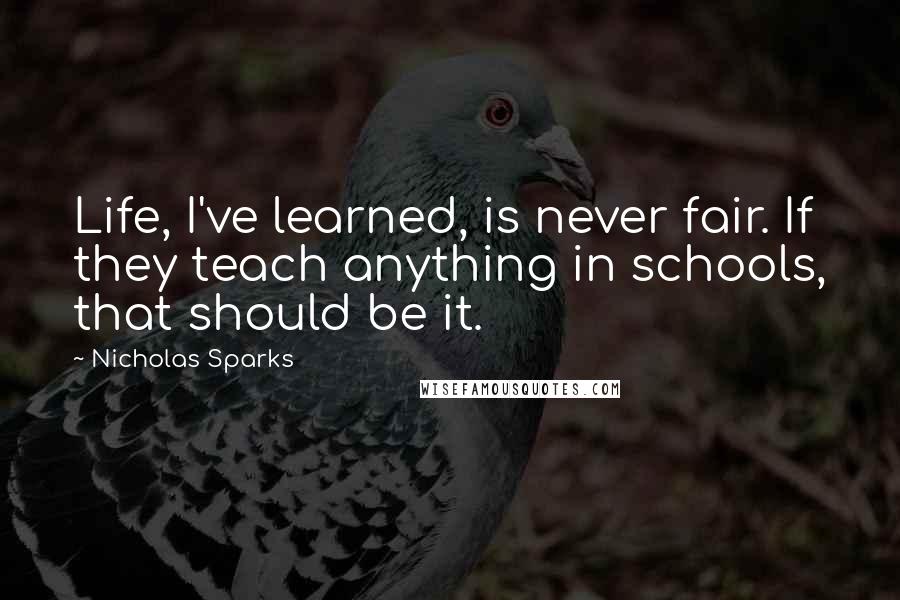 Life, I've learned, is never fair. If they teach anything in schools, that should be it.

~ Nicholas Sparks

WISEFAMOUSQUOTES.COM